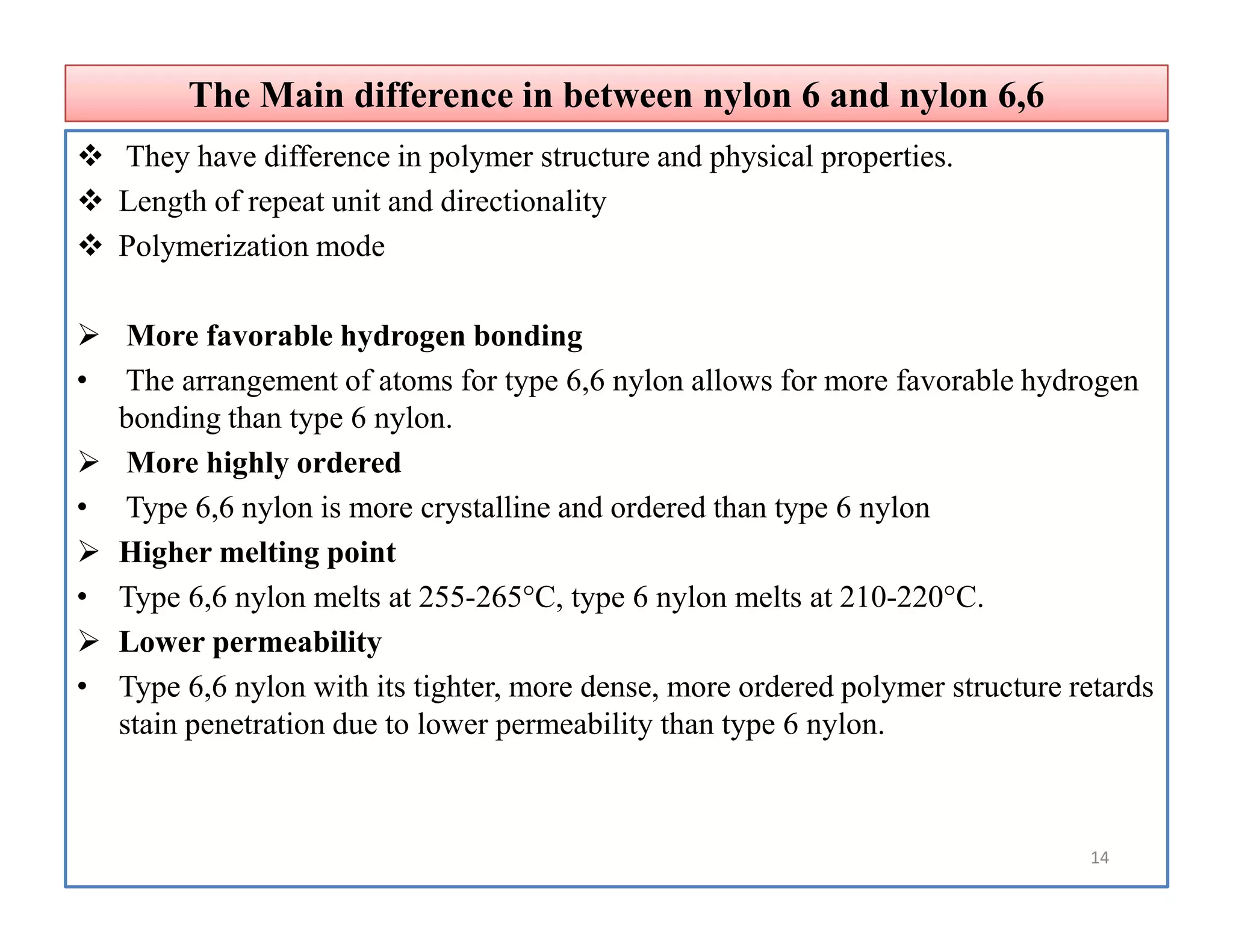 The Main difference in between nylon 6 and nylon 6,6

❖ They have difference in polymer structure and physical properties.
❖ Length of repeat unit and directionality
❖ Polymerization mode

➢ More favorable hydrogen bonding
• The arrangement of atoms for type 6,6 nylon allows for more favorable hydrogen bonding than type 6 nylon.
➢ More highly ordered
• Type 6,6 nylon is more crystalline and ordered than type 6 nylon
➢ Higher melting point
• Type 6,6 nylon melts at 255-265°C, type 6 nylon melts at 210-220°C.
➢ Lower permeability
• Type 6,6 nylon with its tighter, more dense, more ordered polymer structure retards stain penetration due to lower permeability than type 6 nylon.

14